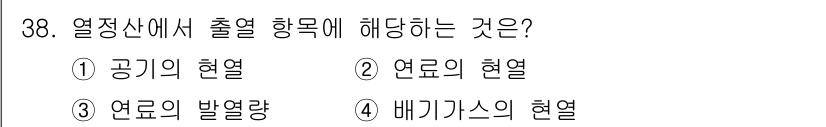 38. 열정산에서 출열 항목에 해당하는 것은?

① 공기의 현열 ② 연료의 현열

③ 연료의 발열량 ④ 배기가스의 현열